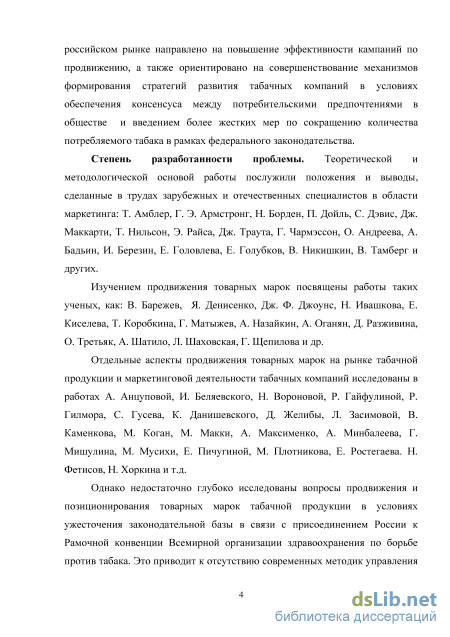 российском рынке направлено на повышение эффективности кампаний по продвижению, а также ориентировано на совершенствование механизмов формирования стратегий развития табачных компаний в условиях обеспечения консенсуса между потребительскими предпочтениями в обществе и введением более жестких мер по сокращению количества потребляемого табака в рамках федерального законодательства.

**Степень разработанности проблемы.** Теоретической и методологической основой работы послужили положения и выводы, сделанные в трудах зарубежных и отечественных специалистов в области маркетинга: Т. Амблер, Г. Э. Армстронг, Н. Борден, П. Дойль, С. Дэвис, Дж. Маккарти, Т. Нильсон, Э. Райса, Дж. Траута, Г. Чармэссон, О. Андреева, А. Бадьин, И. Березин, Е. Головлева, Е. Голубков, В. Никишкин, В. Тамберг и других.

Изучением продвижения товарных марок посвящены работы таких ученых, как: В. Барежев, Я. Денисенко, Дж. Ф. Джоунс, Н. Ивашкова, Е. Киселева, Т. Коробкина, Г. Матыжев, А. Назайкин, А. Оганян, Д. Разживина, О. Третьяк, А. Шатило, Л. Шаховская, Г. Щепилова и др.

Отдельные аспекты продвижения товарных марок на рынке табачной продукции и маркетинговой деятельности табачных компаний исследованы в работах А. Анцуповой, И. Беляевского, Н. Вороновой, Р. Гайфулиной, Р. Гилмора, С. Гусева, К. Данишевского, Д. Желибы, Л. Засимовой, В. Каменкова, М. Коган, М. Макки, А. Максименко, А. Минбалеева, Г. Мишулина, М. Мусихи, Е. Пичугиной, М. Плотникова, Е. Ростегаева. Н. Фетисов, Н. Хоркина и т.д.

Однако недостаточно глубоко исследованы вопросы продвижения и позиционирования товарных марок табачной продукции в условиях ужесточения законодательной базы в связи с присоединением России к Рамочной конвенции Всемирной организации здравоохранения по борьбе против табака. Это приводит к отсутствию современных методик управления

4

dsLib.net
библиотека диссертаций